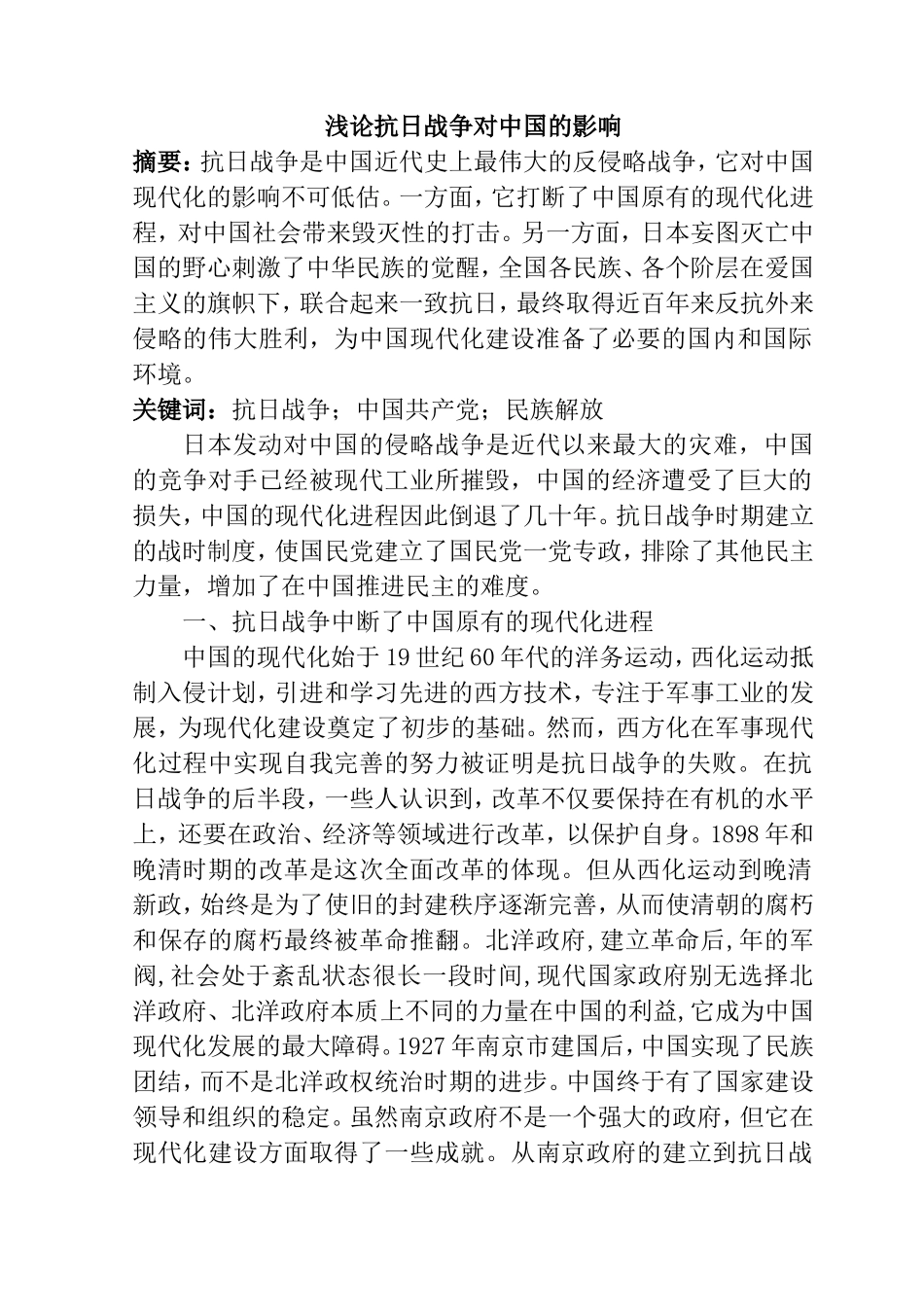 浅论抗日战争对中国的影响

摘要：抗日战争是中国近代史上最伟大的反侵略战争，它对中国现代化的影响不可低估。一方面，它打断了中国原有的现代化进程，对中国社会带来毁灭性的打击。另一方面，日本妄图灭亡中国的野心刺激了中华民族的觉醒，全国各民族、各个阶层在爱国主义的旗帜下，联合起来一致抗日，最终取得近百年来反抗外来侵略的伟大胜利，为中国现代化建设准备了必要的国内和国际环境。

关键词：抗日战争；中国共产党；民族解放

日本发动对中国的侵略战争是近代以来最大的灾难，中国的竞争对手已经被现代工业所摧毁，中国的经济遭受了巨大的损失，中国的现代化进程因此倒退了几十年。抗日战争时期建立的战时制度，使国民党建立了国民党一党专政，排除了其他民主力量，增加了在中国推进民主的难度。

一、抗日战争中断了中国原有的现代化进程

中国的现代化始于19世纪60年代的洋务运动，西化运动抵制入侵计划，引进和学习先进的西方技术，专注于军事工业的发展，为现代化建设奠定了初步的基础。然而，西方化在军事现代化过程中实现自我完善的努力被证明是抗日战争的失败。在抗日战争的后半段，一些人认识到，改革不仅要保持在有机的水平上，还要在政治、经济等领域进行改革，以保护自身。1898年和晚清时期的改革是这次全面改革的体现。但从西化运动到晚清新政，始终是为了使旧的封建秩序逐渐完善，从而使清朝的腐朽和保存的腐朽最终被革命推翻。北洋政府,建立革命后,年的军阀,社会处于紊乱状态很长一段时间,现代国家政府别无选择北洋政府、北洋政府本质上不同的力量在中国的利益,它成为中国现代化发展的最大障碍。1927年南京市建国后，中国实现了民族团结，而不是北洋政权统治时期的进步。中国终于有了国家建设领导和组织的稳定。虽然南京政府不是一个强大的政府，但它在现代化建设方面取得了一些成就。从南京政府的建立到抗日战